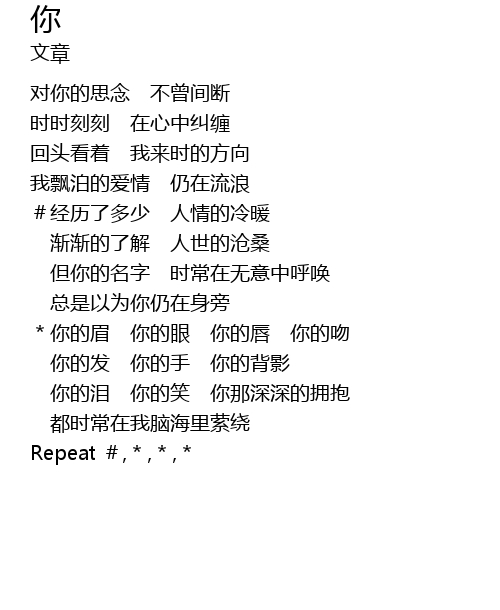 你
文章

对你的思念 不曾间断
时时刻刻 在心中纠缠
回头看着 我来时的方向
我飘泊的爱情 仍在流浪
#经历了多少 人情的冷暖
渐渐的了解 人世的沧桑
但你的名字 时常在无意中呼唤
总是以为你仍在身旁
*你的眉 你的眼 你的唇 你的吻
你的发 你的手 你的背影
你的泪 你的笑 你那深深的拥抱
都时常在我脑海里萦绕
Repeat #,*,*,*